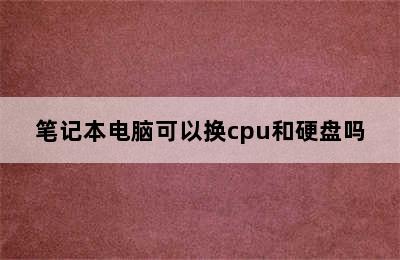 笔记本电脑可以换cpu和硬盘吗